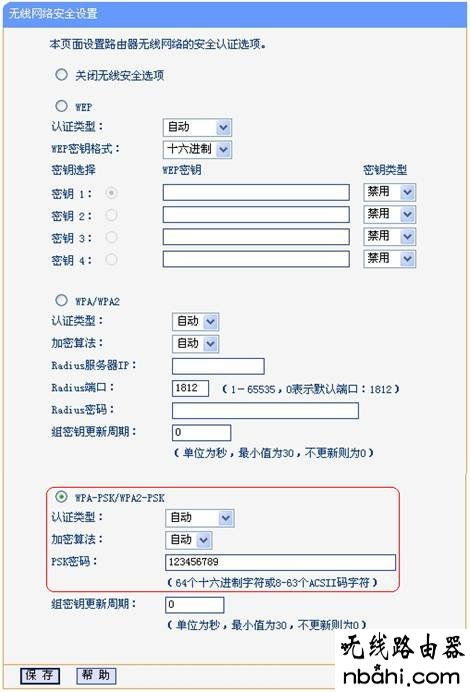 无线网络安全设置

本页面设置路由器无线网络的安全认证选项。

关闭无线安全选项

WEP

认证类型： 自动

WEP密钥格式： 十六进制

| 密钥选择 | WEP密钥 | 密钥类型 |
|---|---|---|
| 密钥 1： | | 禁用 |
| 密钥 2： | | 禁用 |
| 密钥 3： | | 禁用 |
| 密钥 4： | | 禁用 |

WPA/WPA2

认证类型： 自动

加密算法： 自动

Radius服务器IP：

Radius端口： 1812 （1-65535，0表示默认端口：1812）

Radius密码：

组密钥更新周期： 0

（单位为秒，最小值为30，不更新则为0）

WPA-PSK/WPA2-PSK

认证类型： 自动

加密算法： 自动

PSK密码： 123456789

（64个十六进制字符或8-63个ACSII码字符）

组密钥更新周期： 0

（单位为秒，最小值为30，不更新则为0）

保存 帮助

无线路由器
nbahi.com